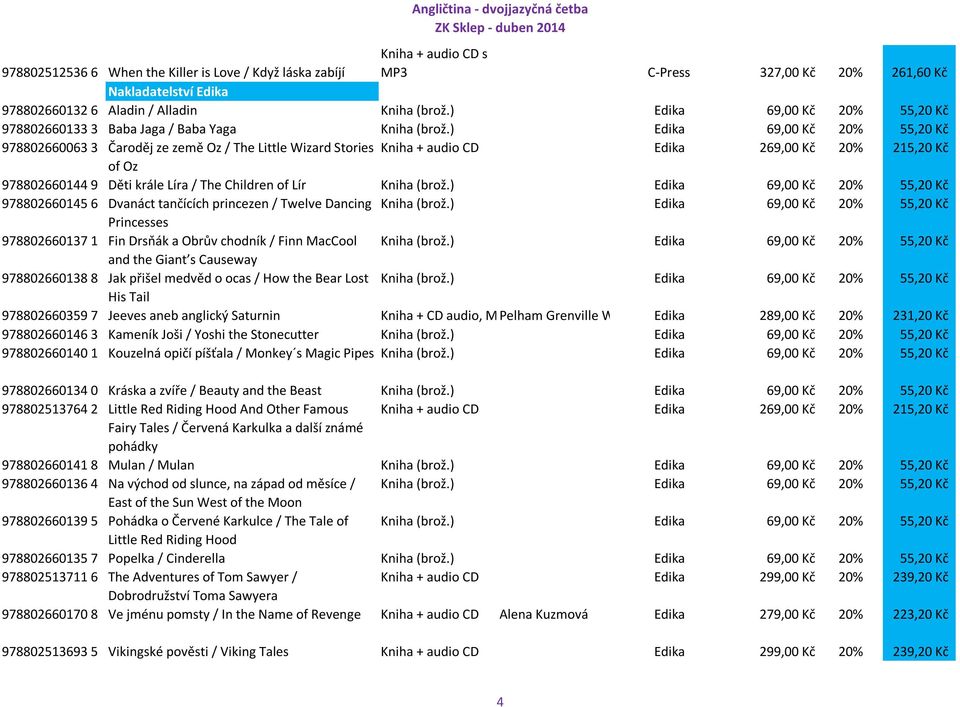 Angličtina - dvojjazyčná četba
ZK Sklep - duben 2014

| | | | | | | | |
|---|---|---|---|---|---|---|---|
| 978802512536 6 | When the Killer is Love / Když láska zabíjí | Kniha + audio CD s MP3 | | C-Press | 327,00 Kč | 20% | 261,60 Kč |
| | Nakladatelství Edika | | | | | | |
| 978802660132 6 | Aladin / Alladin | Kniha (brož.) | | Edika | 69,00 Kč | 20% | 55,20 Kč |
| 978802660133 3 | Baba Jaga / Baba Yaga | Kniha (brož.) | | Edika | 69,00 Kč | 20% | 55,20 Kč |
| 978802660063 3 | Čaroděj ze země Oz / The Little Wizard Stories of Oz | Kniha + audio CD | | Edika | 269,00 Kč | 20% | 215,20 Kč |
| 978802660144 9 | Děti krále Líra / The Children of Lír | Kniha (brož.) | | Edika | 69,00 Kč | 20% | 55,20 Kč |
| 978802660145 6 | Dvanáct tančících princezen / Twelve Dancing Princesses | Kniha (brož.) | | Edika | 69,00 Kč | 20% | 55,20 Kč |
| 978802660137 1 | Fin Drsňák a Obrův chodník / Finn MacCool and the Giant's Causeway | Kniha (brož.) | | Edika | 69,00 Kč | 20% | 55,20 Kč |
| 978802660138 8 | Jak přišel medvěd o ocas / How the Bear Lost His Tail | Kniha (brož.) | | Edika | 69,00 Kč | 20% | 55,20 Kč |
| 978802660359 7 | Jeeves aneb anglický Saturnin | Kniha + CD audio, M | Pelham Grenville W | Edika | 289,00 Kč | 20% | 231,20 Kč |
| 978802660146 3 | Kameník Joši / Yoshi the Stonecutter | Kniha (brož.) | | Edika | 69,00 Kč | 20% | 55,20 Kč |
| 978802660140 1 | Kouzelná opičí píšťala / Monkey´s Magic Pipes | Kniha (brož.) | | Edika | 69,00 Kč | 20% | 55,20 Kč |
| 978802660134 0 | Kráska a zvíře / Beauty and the Beast | Kniha (brož.) | | Edika | 69,00 Kč | 20% | 55,20 Kč |
| 978802513764 2 | Little Red Riding Hood And Other Famous Fairy Tales / Červená Karkulka a další známé pohádky | Kniha + audio CD | | Edika | 269,00 Kč | 20% | 215,20 Kč |
| 978802660141 8 | Mulan / Mulan | Kniha (brož.) | | Edika | 69,00 Kč | 20% | 55,20 Kč |
| 978802660136 4 | Na východ od slunce, na západ od měsíce / East of the Sun West of the Moon | Kniha (brož.) | | Edika | 69,00 Kč | 20% | 55,20 Kč |
| 978802660139 5 | Pohádka o Červené Karkulce / The Tale of Little Red Riding Hood | Kniha (brož.) | | Edika | 69,00 Kč | 20% | 55,20 Kč |
| 978802660135 7 | Popelka / Cinderella | Kniha (brož.) | | Edika | 69,00 Kč | 20% | 55,20 Kč |
| 978802513711 6 | The Adventures of Tom Sawyer / Dobrodružství Toma Sawyera | Kniha + audio CD | | Edika | 299,00 Kč | 20% | 239,20 Kč |
| 978802660170 8 | Ve jménu pomsty / In the Name of Revenge | Kniha + audio CD | Alena Kuzmová | Edika | 279,00 Kč | 20% | 223,20 Kč |
| 978802513693 5 | Vikingské pověsti / Viking Tales | Kniha + audio CD | | Edika | 299,00 Kč | 20% | 239,20 Kč |

4